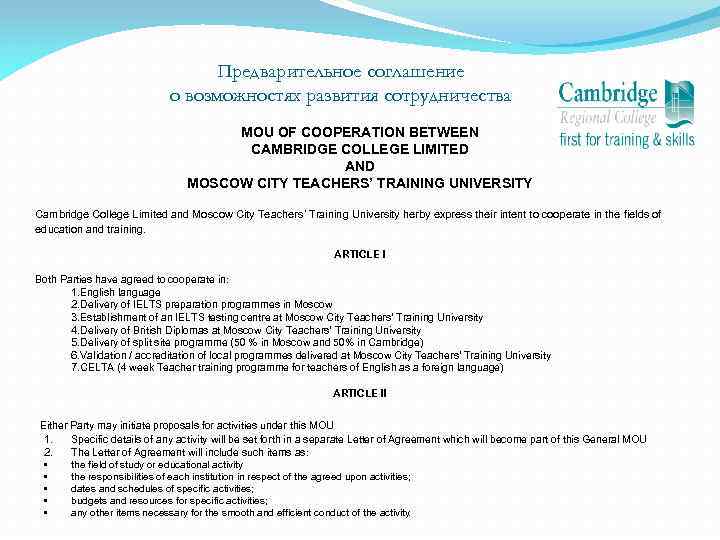 Предварительное соглашение
о возможностях развития сотрудничества

Cambridge
Regional College
first for training & skills

MOU OF COOPERATION BETWEEN
CAMBRIDGE COLLEGE LIMITED
AND
MOSCOW CITY TEACHERS' TRAINING UNIVERSITY

Cambridge College Limited and Moscow City Teachers' Training University herby express their intent to cooperate in the fields of education and training.

ARTICLE I

Both Parties have agreed to cooperate in:
1.English language
2.Delivery of IELTS preparation programmes in Moscow
3.Establishment of an IELTS testing centre at Moscow City Teachers' Training University
4.Delivery of British Diplomas at Moscow City Teachers' Training University
5.Delivery of split site programme (50 % in Moscow and 50% in Cambridge)
6.Validation / accreditation of local programmes delivered at Moscow City Teachers' Training University
7.CELTA (4 week Teacher training programme for teachers of English as a foreign language)

ARTICLE II

Either Party may initiate proposals for activities under this MOU
1. Specific details of any activity will be set forth in a separate Letter of Agreement which will become part of this General MOU
2. The Letter of Agreement will include such items as:
▪ the field of study or educational activity
▪ the responsibilities of each institution in respect of the agreed upon activities;
▪ dates and schedules of specific activities;
▪ budgets and resources for specific activities;
▪ any other items necessary for the smooth and efficient conduct of the activity